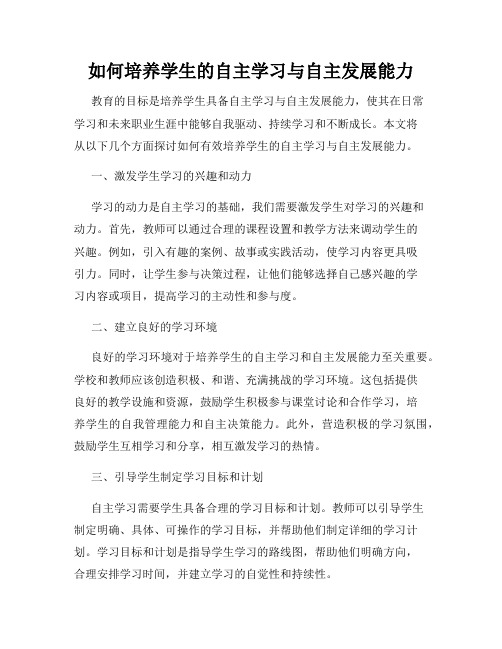 如何培养学生的自主学习与自主发展能力

教育的目标是培养学生具备自主学习与自主发展能力，使其在日常学习和未来职业生涯中能够自我驱动、持续学习和不断成长。本文将从以下几个方面探讨如何有效培养学生的自主学习与自主发展能力。

一、激发学生学习的兴趣和动力

学习的动力是自主学习的基础，我们需要激发学生对学习的兴趣和动力。首先，教师可以通过合理的课程设置和教学方法来调动学生的兴趣。例如，引入有趣的案例、故事或实践活动，使学习内容更具吸引力。同时，让学生参与决策过程，让他们能够选择自己感兴趣的学习内容或项目，提高学习的主动性和参与度。

二、建立良好的学习环境

良好的学习环境对于培养学生的自主学习和自主发展能力至关重要。学校和教师应该创造积极、和谐、充满挑战的学习环境。这包括提供良好的教学设施和资源，鼓励学生积极参与课堂讨论和合作学习，培养学生的自我管理能力和自主决策能力。此外，营造积极的学习氛围，鼓励学生互相学习和分享，相互激发学习的热情。

三、引导学生制定学习目标和计划

自主学习需要学生具备合理的学习目标和计划。教师可以引导学生制定明确、具体、可操作的学习目标，并帮助他们制定详细的学习计划。学习目标和计划是指导学生学习的路线图，帮助他们明确方向，合理安排学习时间，并建立学习的自觉性和持续性。